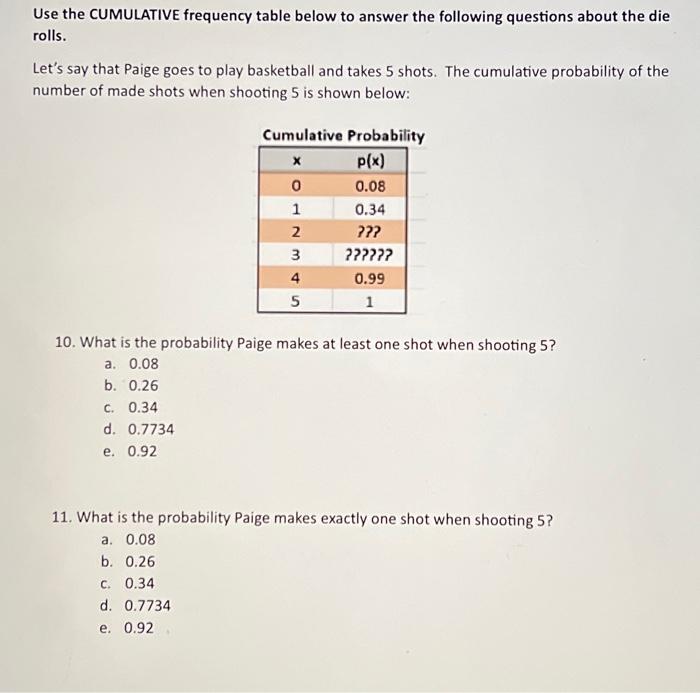 Use the CUMULATIVE frequency table below to answer the following questions about the die rolls.

Let's say that Paige goes to play basketball and takes 5 shots. The cumulative probability of the number of made shots when shooting 5 is shown below:

Cumulative Probability

| x | p(x) |
|---|---|
| 0 | 0.08 |
| 1 | 0.34 |
| 2 | ??? |
| 3 | ?????? |
| 4 | 0.99 |
| 5 | 1 |

10. What is the probability Paige makes at least one shot when shooting 5?
a. 0.08
b. 0.26
c. 0.34
d. 0.7734
e. 0.92

11. What is the probability Paige makes exactly one shot when shooting 5?
a. 0.08
b. 0.26
c. 0.34
d. 0.7734
e. 0.92